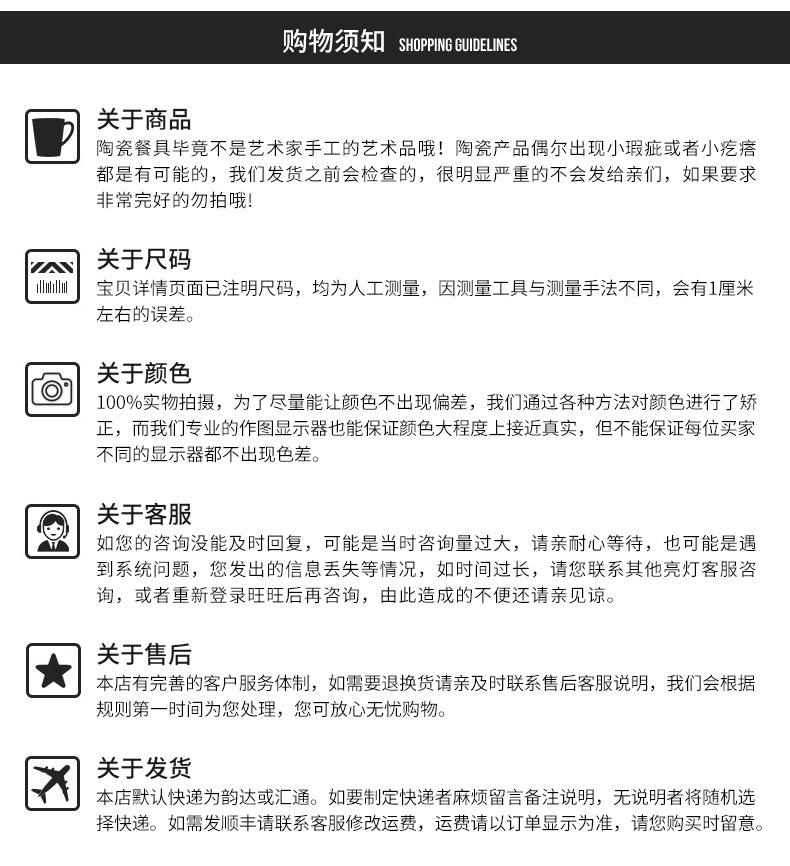 购物须知 SHOPPING GUIDELINES

关于商品

陶瓷餐具毕竟不是艺术家手工的艺术品哦！陶瓷产品偶尔出现小瑕疵或者小疙瘩都是有可能的，我们发货之前会检查的，很明显严重的不会发给亲们，如果要求非常完好的勿拍哦!

关于尺码

宝贝详情页面已注明尺码，均为人工测量，因测量工具与测量手法不同，会有1厘米左右的误差。

关于颜色

100%实物拍摄，为了尽量能让颜色不出现偏差，我们通过各种方法对颜色进行了矫正，而我们专业的作图显示器也能保证颜色大程度上接近真实，但不能保证每位买家不同的显示器都不出现色差。

关于客服

如您的咨询没能及时回复，可能是当时咨询量过大，请亲耐心等待，也可能是遇到系统问题，您发出的信息丢失等情况，如时间过长，请您联系其他亮灯客服咨询，或者重新登录旺旺后再咨询，由此造成的不便还请亲见谅。

关于售后

本店有完善的客户服务体制，如需要退换货请亲及时联系售后客服说明，我们会根据规则第一时间为您处理，您可放心无忧购物。

关于发货

本店默认快递为韵达或汇通。如要制定快递者麻烦留言备注说明，无说明者将随机选择快递。如需发顺丰请联系客服修改运费，运费请以订单显示为准，请您购买时留意。